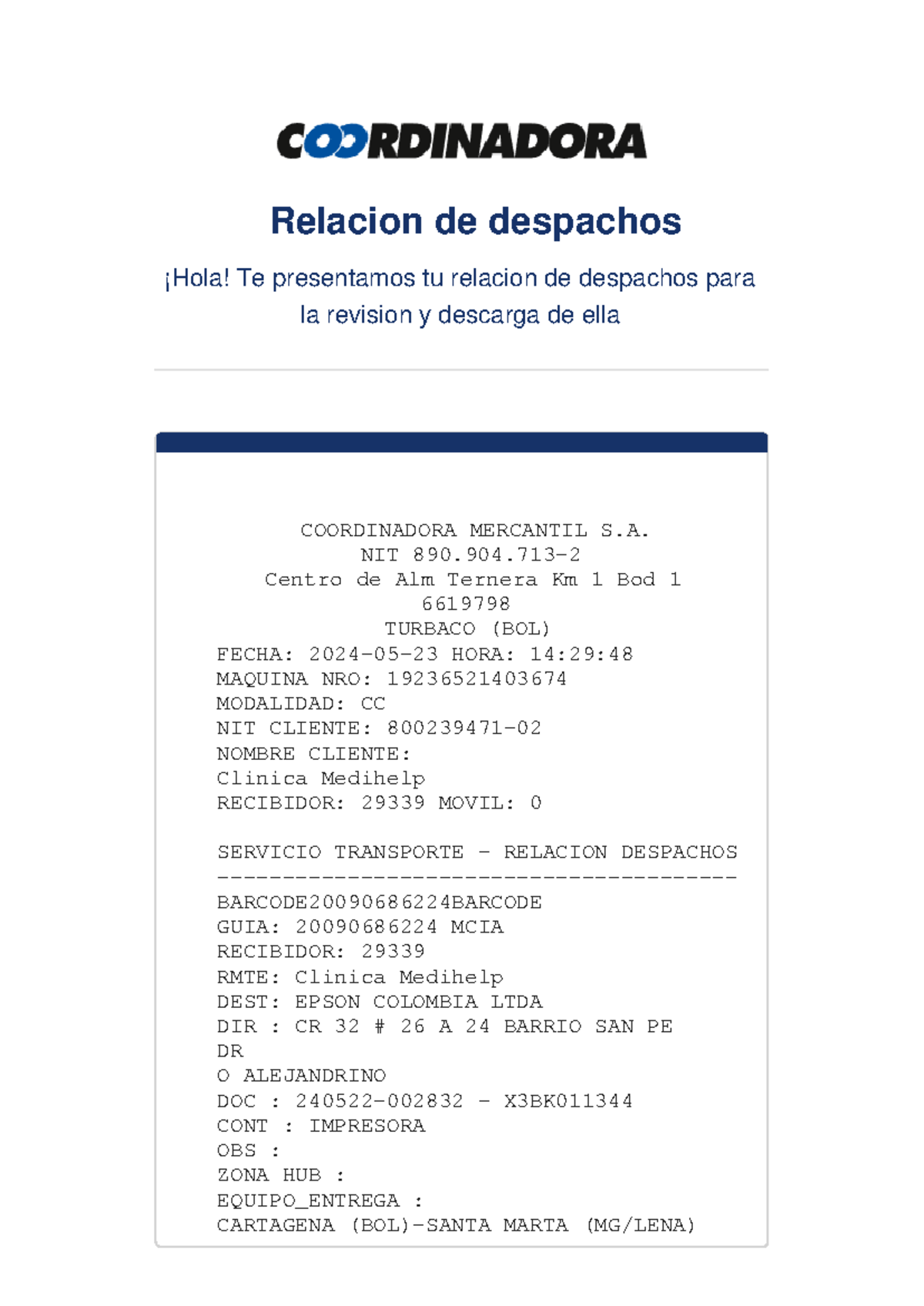 COORDINADORA

Relacion de despachos

¡Hola! Te presentamos tu relacion de despachos para la revision y descarga de ella

COORDINADORA MERCANTIL S.A.
NIT 890.904.713-2
Centro de Alm Ternera Km 1 Bod 1
6619798
TURBACO (BOL)
FECHA: 2024-05-23 HORA: 14:29:48
MAQUINA NRO: 19236521403674
MODALIDAD: CC
NIT CLIENTE: 800239471-02
NOMBRE CLIENTE:
Clinica Medihelp
RECIBIDOR: 29339 MOVIL: 0

SERVICIO TRANSPORTE - RELACION DESPACHOS
----------------------------------------
BARCODE20090686224BARCODE
GUIA: 20090686224 MCIA
RECIBIDOR: 29339
RMTE: Clinica Medihelp
DEST: EPSON COLOMBIA LTDA
DIR : CR 32 # 26 A 24 BARRIO SAN PE
DR
O ALEJANDRINO
DOC : 240522-002832 - X3BK011344
CONT : IMPRESORA
OBS :
ZONA HUB :
EQUIPO_ENTREGA :
CARTAGENA (BOL)-SANTA MARTA (MG/LENA)